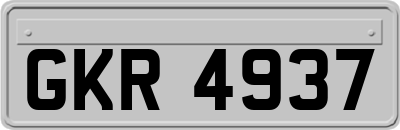 GKR 4937